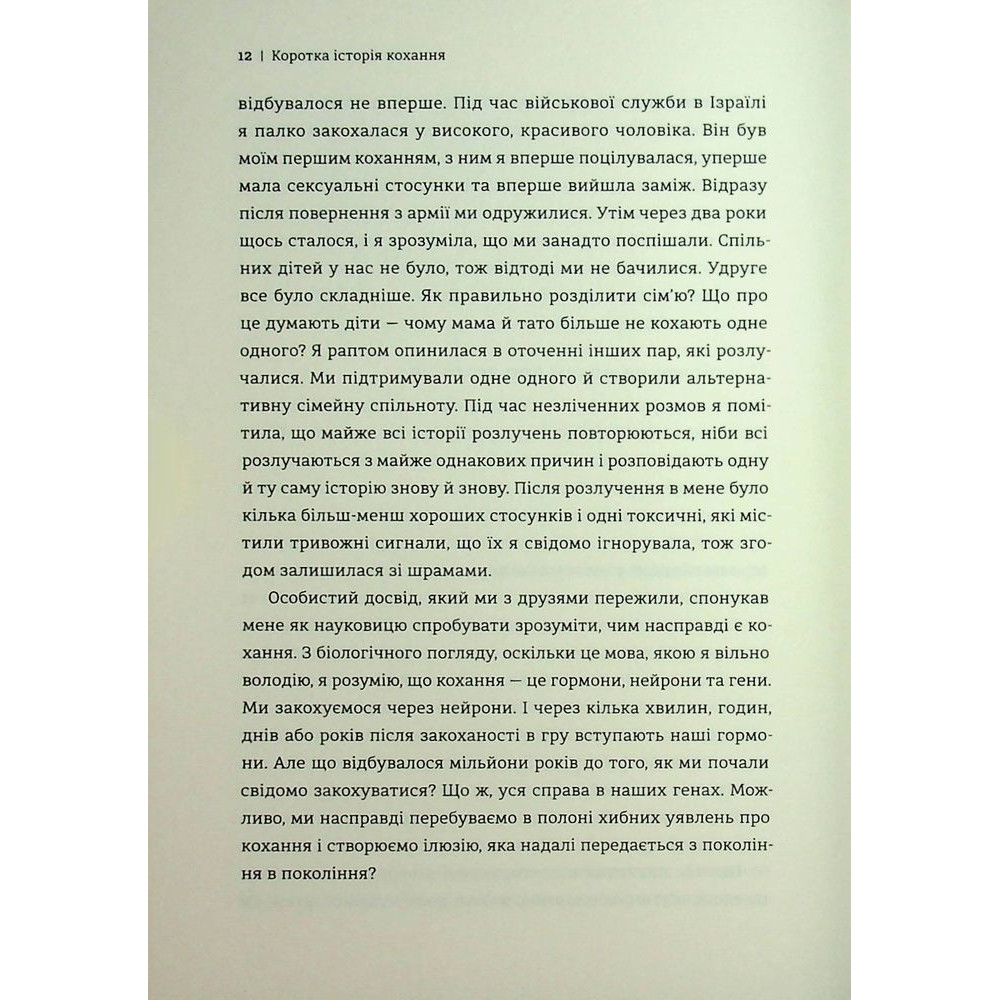 12 | Коротка історія кохання

відбувалося не вперше. Під час військової служби в Ізраїлі я палко закохалася у високого, красивого чоловіка. Він був моїм першим коханням, з ним я вперше поцілувалася, уперше мала сексуальні стосунки та вперше вийшла заміж. Відразу після повернення з армії ми одружилися. Утім через два роки щось сталося, і я зрозуміла, що ми занадто поспішали. Спільних дітей у нас не було, тож відтоді ми не бачилися. Удруге все було складніше. Як правильно розділити сім'ю? Що про це думають діти — чому мама й тато більше не кохають одне одного? Я раптом опинилася в оточенні інших пар, які розлучалися. Ми підтримували одне одного й створили альтернативну сімейну спільноту. Під час незліченних розмов я помітила, що майже всі історії розлучень повторюються, ніби всі розлучаються з майже однакових причин і розповідають одну й ту саму історію знову й знову. Після розлучення в мене було кілька більш-менш хороших стосунків і одні токсичні, які містили тривожні сигнали, що їх я свідомо ігнорувала, тож згодом залишилася зі шрамами.

Особистий досвід, який ми з друзями пережили, спонукав мене як науковицю спробувати зрозуміти, чим насправді є кохання. З біологічного погляду, оскільки це мова, якою я вільно володію, я розумію, що кохання — це гормони, нейрони та гени. Ми закохуємося через нейрони. І через кілька хвилин, годин, днів або років після закоханості в гру вступають наші гормони. Але що відбувалося мільйони років до того, як ми почали свідомо закохуватися? Що ж, уся справа в наших генах. Можливо, ми насправді перебуваємо в полоні хибних уявлень про кохання і створюємо ілюзію, яка надалі передається з покоління в покоління?